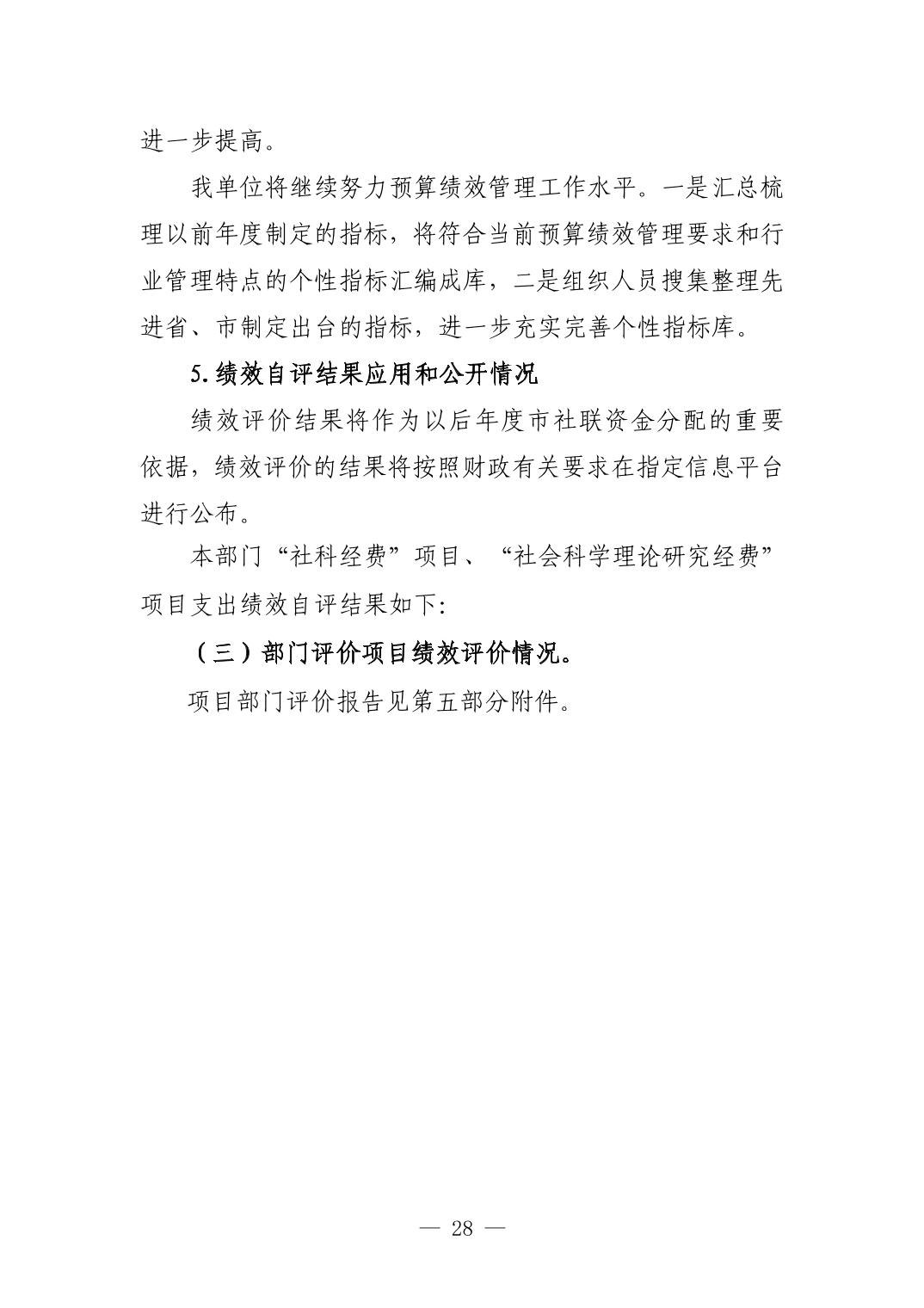 进一步提高。

我单位将继续努力预算绩效管理工作水平。一是汇总梳理以前年度制定的指标，将符合当前预算绩效管理要求和行业管理特点的个性指标汇编成库，二是组织人员搜集整理先进省、市制定出台的指标，进一步充实完善个性指标库。

5.绩效自评结果应用和公开情况

绩效评价结果将作为以后年度市社联资金分配的重要依据，绩效评价的结果将按照财政有关要求在指定信息平台进行公布。

本部门“社科经费”项目、“社会科学理论研究经费”项目支出绩效自评结果如下:

（三）部门评价项目绩效评价情况。

项目部门评价报告见第五部分附件。

— 28 —